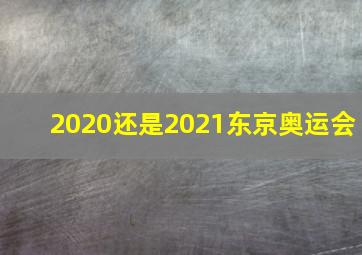 2020还是2021东京奥运会